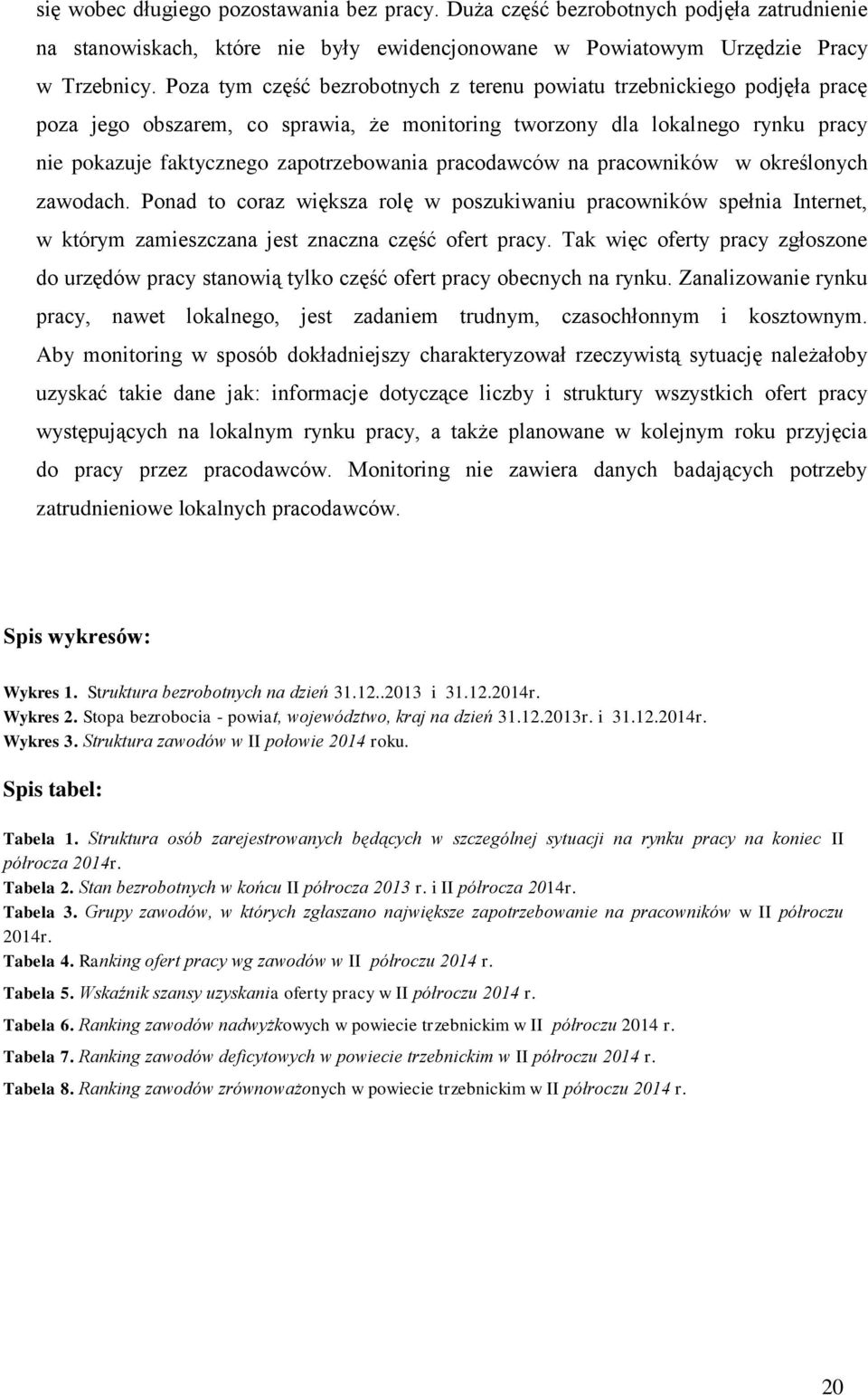 się wobec długiego pozostawania bez pracy. Duża część bezrobotnych podjęła zatrudnienie na stanowiskach, które nie były ewidencjonowane w Powiatowym Urzędzie Pracy w Trzebnicy. Poza tym część bezrobotnych z terenu powiatu trzebnickiego podjęła pracę poza jego obszarem, co sprawia, że monitoring tworzony dla lokalnego rynku pracy nie pokazuje faktycznego zapotrzebowania pracodawców na pracowników w określonych zawodach. Ponad to coraz większa rolę w poszukiwaniu pracowników spełnia Internet, w którym zamieszczana jest znaczna część ofert pracy. Tak więc oferty pracy zgłoszone do urzędów pracy stanowią tylko część ofert pracy obecnych na rynku. Zanalizowanie rynku pracy, nawet lokalnego, jest zadaniem trudnym, czasochłonnym i kosztownym. Aby monitoring w sposób dokładniejszy charakteryzował rzeczywistą sytuację należałoby uzyskać takie dane jak: informacje dotyczące liczby i struktury wszystkich ofert pracy występujących na lokalnym rynku pracy, a także planowane w kolejnym roku przyjęcia do pracy przez pracodawców. Monitoring nie zawiera danych badających potrzeby zatrudnieniowe lokalnych pracodawców.

Spis wykresów:

Wykres 1. Struktura bezrobotnych na dzień 31.12..2013 i 31.12.2014r.
Wykres 2. Stopa bezrobocia - powiat, województwo, kraj na dzień 31.12.2013r. i 31.12.2014r.
Wykres 3. Struktura zawodów w II połowie 2014 roku.

Spis tabel:

Tabela 1. Struktura osób zarejestrowanych będących w szczególnej sytuacji na rynku pracy na koniec II półrocza 2014r.
Tabela 2. Stan bezrobotnych w końcu II półrocza 2013 r. i II półrocza 2014r.
Tabela 3. Grupy zawodów, w których zgłaszano największe zapotrzebowanie na pracowników w II półroczu 2014r.
Tabela 4. Ranking ofert pracy wg zawodów w II półroczu 2014 r.
Tabela 5. Wskaźnik szansy uzyskania oferty pracy w II półroczu 2014 r.
Tabela 6. Ranking zawodów nadwyżkowych w powiecie trzebnickim w II półroczu 2014 r.
Tabela 7. Ranking zawodów deficytowych w powiecie trzebnickim w II półroczu 2014 r.
Tabela 8. Ranking zawodów zrównoważonych w powiecie trzebnickim w II półroczu 2014 r.

20